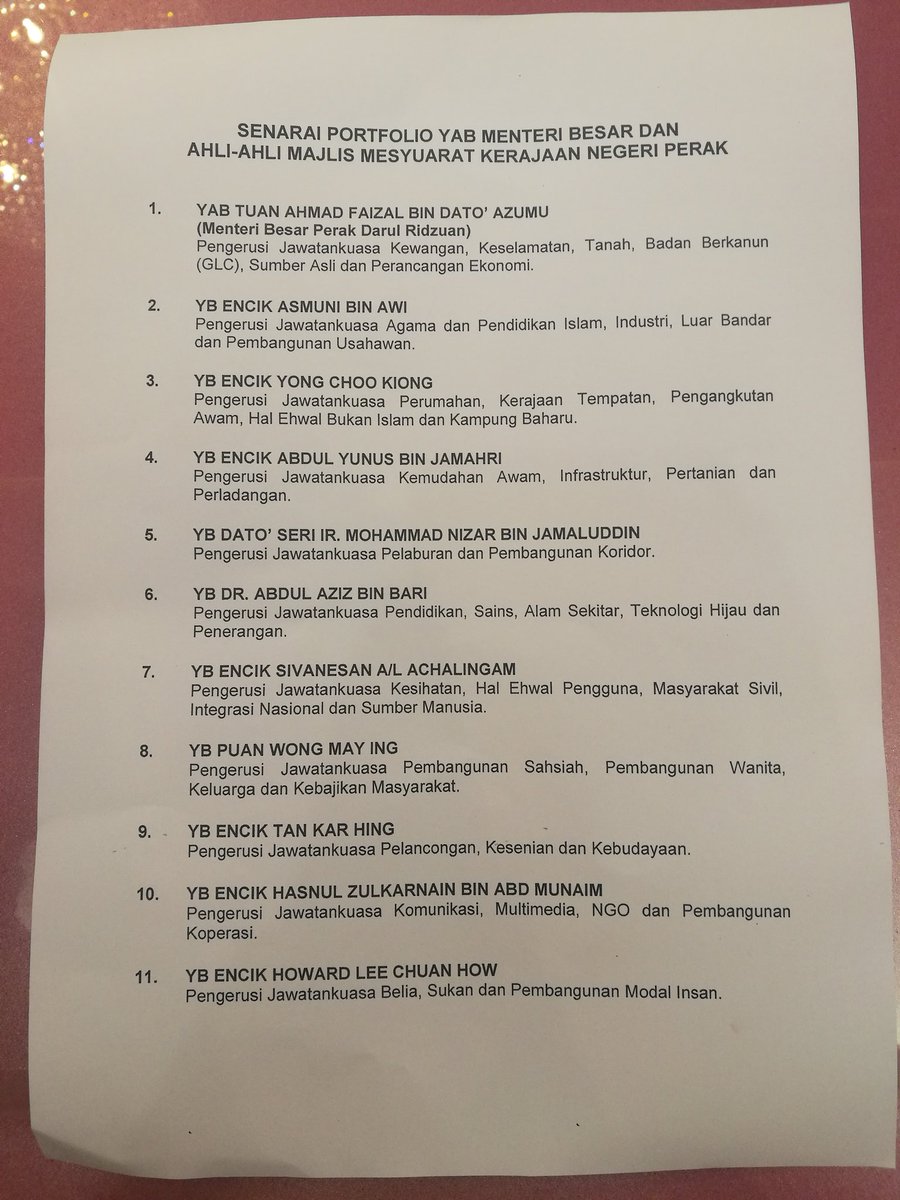 SENARAI PORTFOLIO YAB MENTERI BESAR DAN AHLI-AHLI MAJLIS MESYUARAT KERAJAAN NEGERI PERAK

1. YAB TUAN AHMAD FAIZAL BIN DATO' AZUMU
(Menteri Besar Perak Darul Ridzuan)
Pengerusi Jawatankuasa Kewangan, Keselamatan, Tanah, Badan Berkanun (GLC), Sumber Asli dan Perancangan Ekonomi.

2. YB ENCIK ASMUNI BIN AWI
Pengerusi Jawatankuasa Agama dan Pendidikan Islam, Industri, Luar Bandar dan Pembangunan Usahawan.

3. YB ENCIK YONG CHOO KIONG
Pengerusi Jawatankuasa Perumahan, Kerajaan Tempatan, Pengangkutan Awam, Hal Ehwal Bukan Islam dan Kampung Baharu.

4. YB ENCIK ABDUL YUNUS BIN JAMAHRI
Pengerusi Jawatankuasa Kemudahan Awam, Infrastruktur, Pertanian dan Perladangan.

5. YB DATO' SERI IR. MOHAMMAD NIZAR BIN JAMALUDDIN
Pengerusi Jawatankuasa Pelaburan dan Pembangunan Koridor.

6. YB DR. ABDUL AZIZ BIN BARI
Pengerusi Jawatankuasa Pendidikan, Sains, Alam Sekitar, Teknologi Hijau dan Penerangan.

7. YB ENCIK SIVANESAN A/L ACHALINGAM
Pengerusi Jawatankuasa Kesihatan, Hal Ehwal Pengguna, Masyarakat Sivil, Integrasi Nasional dan Sumber Manusia.

8. YB PUAN WONG MAY ING
Pengerusi Jawatankuasa Pembangunan Sahsiah, Pembangunan Wanita, Keluarga dan Kebajikan Masyarakat.

9. YB ENCIK TAN KAR HING
Pengerusi Jawatankuasa Pelancongan, Kesenian dan Kebudayaan.

10. YB ENCIK HASNUL ZULKARNAIN BIN ABD MUNAIM
Pengerusi Jawatankuasa Komunikasi, Multimedia, NGO dan Pembangunan Koperasi.

11. YB ENCIK HOWARD LEE CHUAN HOW
Pengerusi Jawatankuasa Belia, Sukan dan Pembangunan Modal Insan.